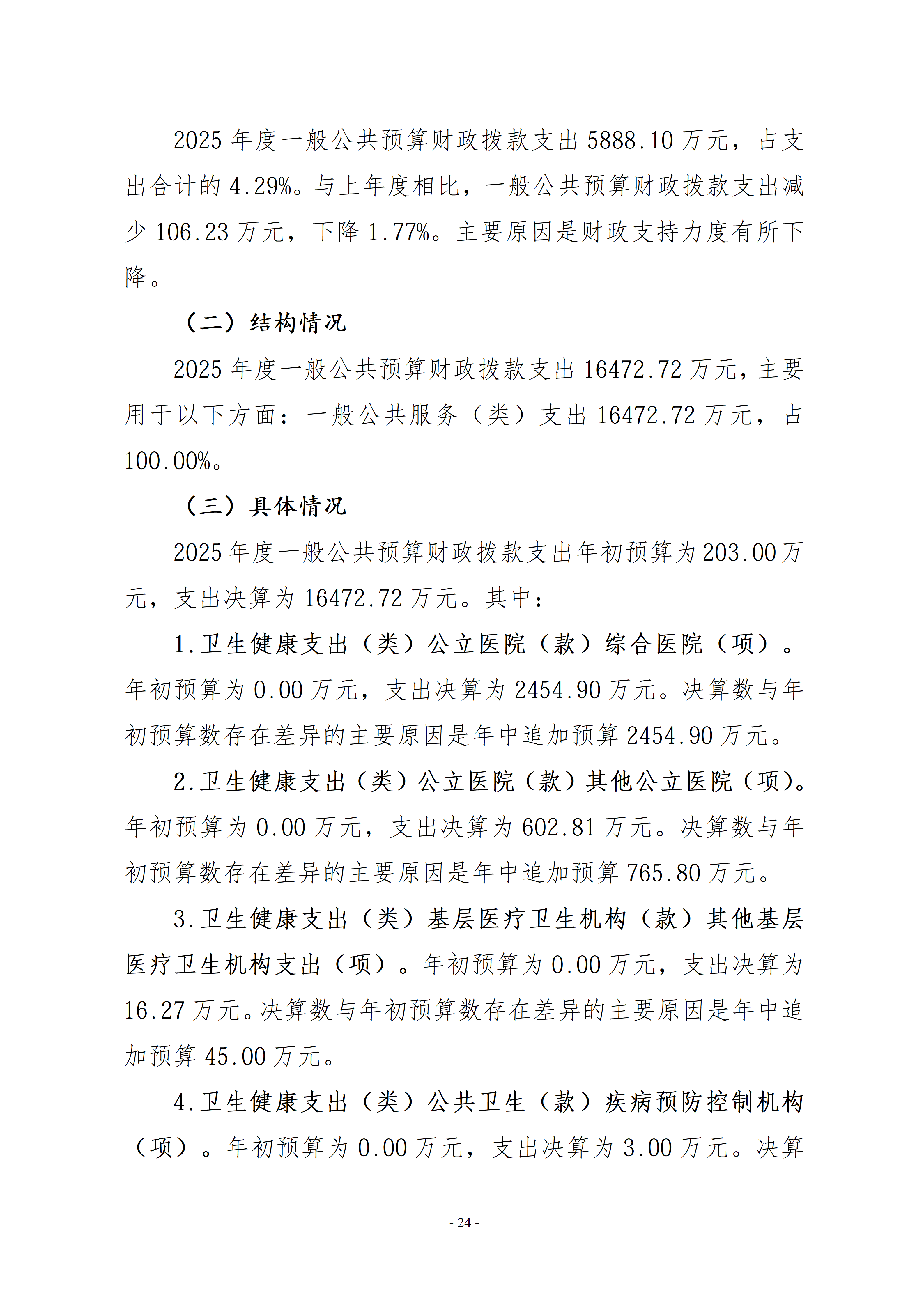 2025年度一般公共预算财政拨款支出5888.10万元，占支出合计的4.29%。与上年度相比，一般公共预算财政拨款支出减少106.23万元，下降1.77%。主要原因是财政支持力度有所下降。

（二）结构情况

2025年度一般公共预算财政拨款支出16472.72万元，主要用于以下方面：一般公共服务（类）支出16472.72万元，占100.00%。

（三）具体情况

2025年度一般公共预算财政拨款支出年初预算为203.00万元，支出决算为16472.72万元。其中：

1.卫生健康支出（类）公立医院（款）综合医院（项）。年初预算为0.00万元，支出决算为2454.90万元。决算数与年初预算数存在差异的主要原因是年中追加预算2454.90万元。

2.卫生健康支出（类）公立医院（款）其他公立医院（项）。年初预算为0.00万元，支出决算为602.81万元。决算数与年初预算数存在差异的主要原因是年中追加预算765.80万元。

3.卫生健康支出（类）基层医疗卫生机构（款）其他基层医疗卫生机构支出（项）。年初预算为0.00万元，支出决算为16.27万元。决算数与年初预算数存在差异的主要原因是年中追加预算45.00万元。

4.卫生健康支出（类）公共卫生（款）疾病预防控制机构（项）。年初预算为0.00万元，支出决算为3.00万元。决算

- 24 -